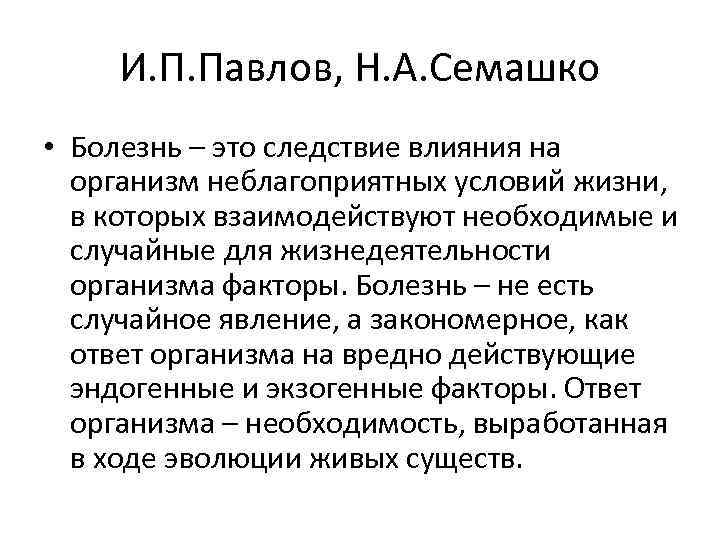 И.П.Павлов, Н.А.Семашко

• Болезнь – это следствие влияния на организм неблагоприятных условий жизни, в которых взаимодействуют необходимые и случайные для жизнедеятельности организма факторы. Болезнь – не есть случайное явление, а закономерное, как ответ организма на вредно действующие эндогенные и экзогенные факторы. Ответ организма – необходимость, выработанная в ходе эволюции живых существ.